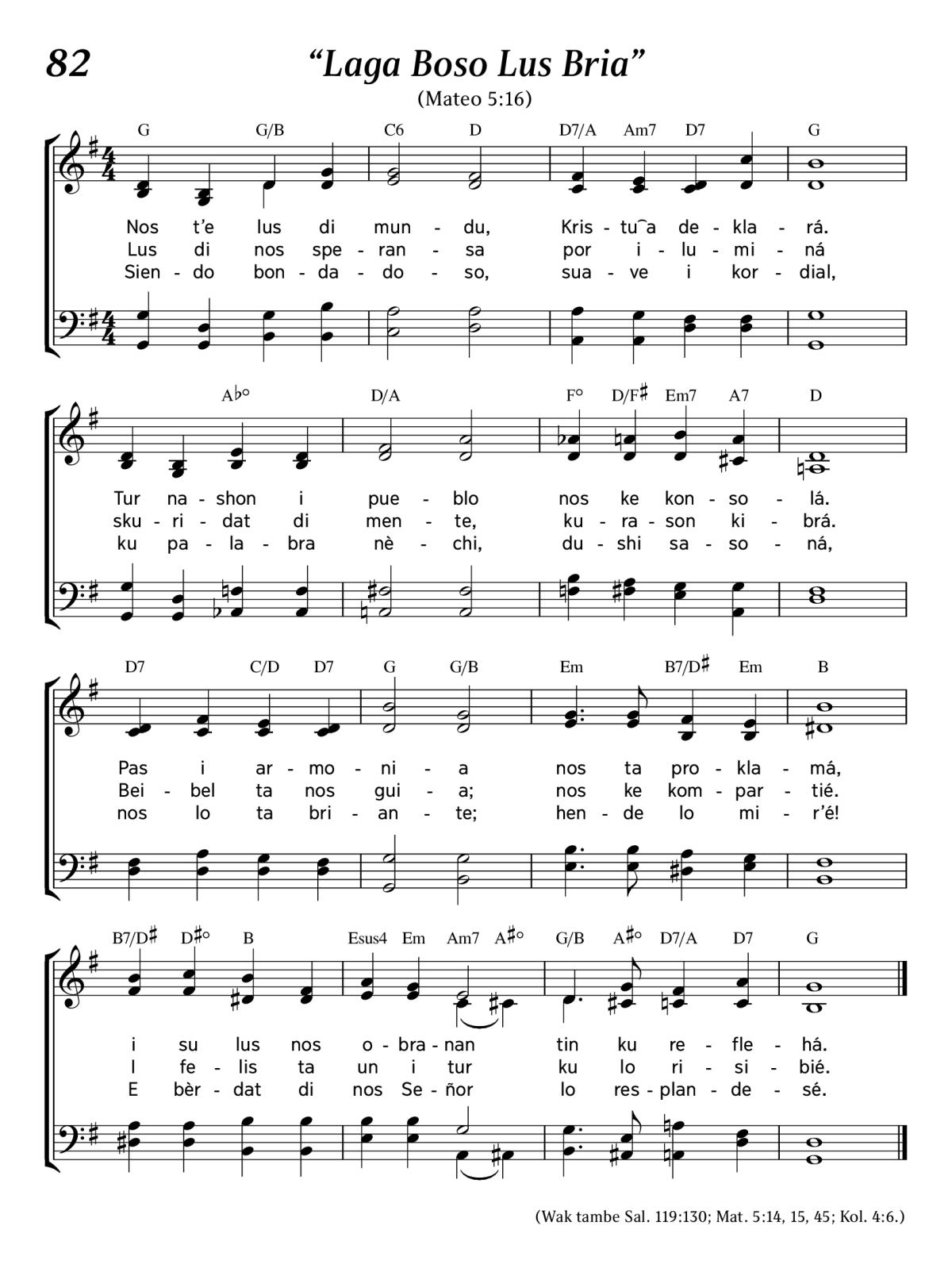 82

“Laga Boso Lus Bria”

(Mateo 5:16)

G G/B C6 D D7/A Am7 D7 G

Nos t’e lus di mun - du, Kris - tu‿a de - kla - rá.
Lus di nos spe - ran - sa por i - lu - mi - ná
Sien - do bon - da - do - so, sua - ve i kor - dial,

A♭° D/A F° D/F♯ Em7 A7 D

Tur na - shon i pue - blo nos ke kon - so - lá.
sku - ri - dat di men - te, ku - ra - son ki - brá.
ku pa - la - bra nè - chi, du - shi sa - so - ná,

D7 C/D D7 G G/B Em B7/D♯ Em B

Pas i ar - mo - ni - a nos ta pro - kla - má,
Bei - bel ta nos gui - a; nos ke kom - par - tié.
nos lo ta bri - an - te; hen - de lo mi - r’é!

B7/D♯ D♯° B Esus4 Em Am7 A♯° G/B A♯° D7/A D7 G

i su lus nos o - bra - nan tin ku re - fle - há.
I fe - lis ta un i tur ku lo ri - si - bié.
E bèr - dat di nos Se - ñor lo res - plan - de - sé.

(Wak tambe Sal. 119:130; Mat. 5:14, 15, 45; Kol. 4:6.)